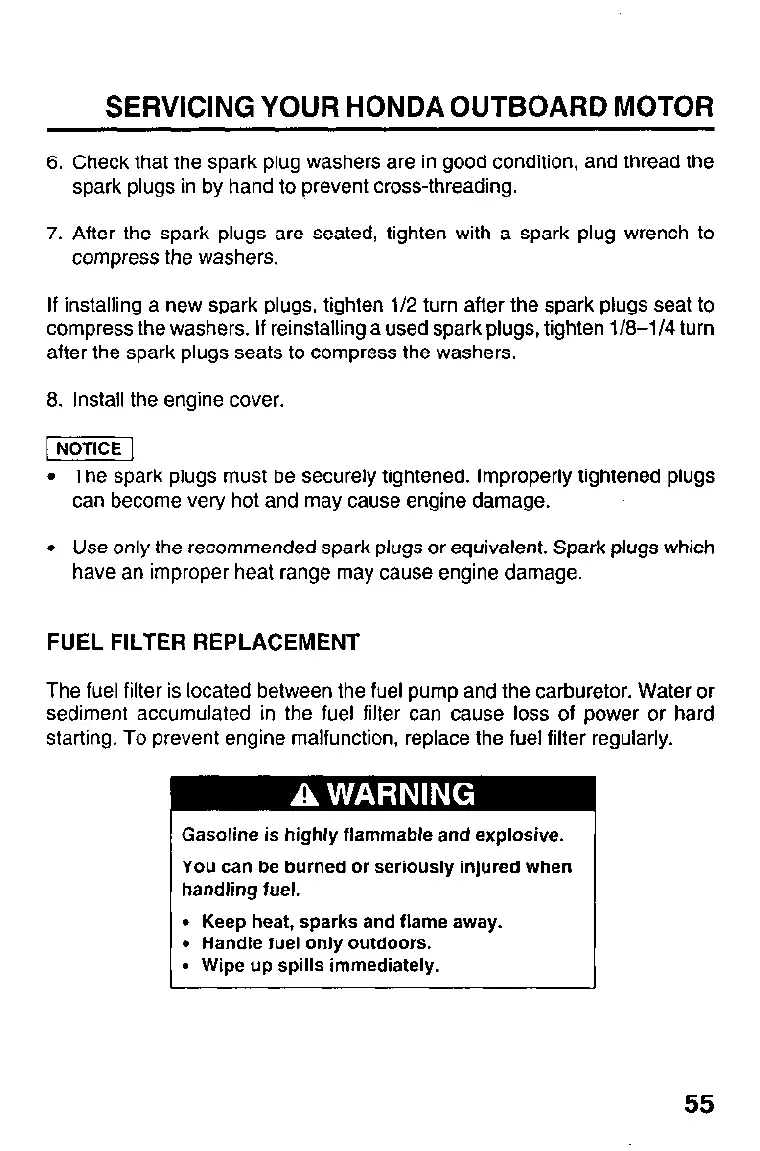 SERVICING YOUR HONDA OUTBOARD MOTOR

6. Check that the spark plug washers are in good condition, and thread the spark plugs in by hand to prevent cross-threading.

7. After the spark plugs are seated, tighten with a spark plug wrench to compress the washers.

If installing a new spark plugs, tighten 1/2 turn after the spark plugs seat to compress the washers. If reinstalling a used spark plugs, tighten 1/8–1/4 turn after the spark plugs seats to compress the washers.

8. Install the engine cover.

NOTICE

• The spark plugs must be securely tightened. Improperly tightened plugs can become very hot and may cause engine damage.

• Use only the recommended spark plugs or equivalent. Spark plugs which have an improper heat range may cause engine damage.

FUEL FILTER REPLACEMENT

The fuel filter is located between the fuel pump and the carburetor. Water or sediment accumulated in the fuel filter can cause loss of power or hard starting. To prevent engine malfunction, replace the fuel filter regularly.

WARNING

Gasoline is highly flammable and explosive.

You can be burned or seriously injured when handling fuel.

• Keep heat, sparks and flame away.
• Handle fuel only outdoors.
• Wipe up spills immediately.

55